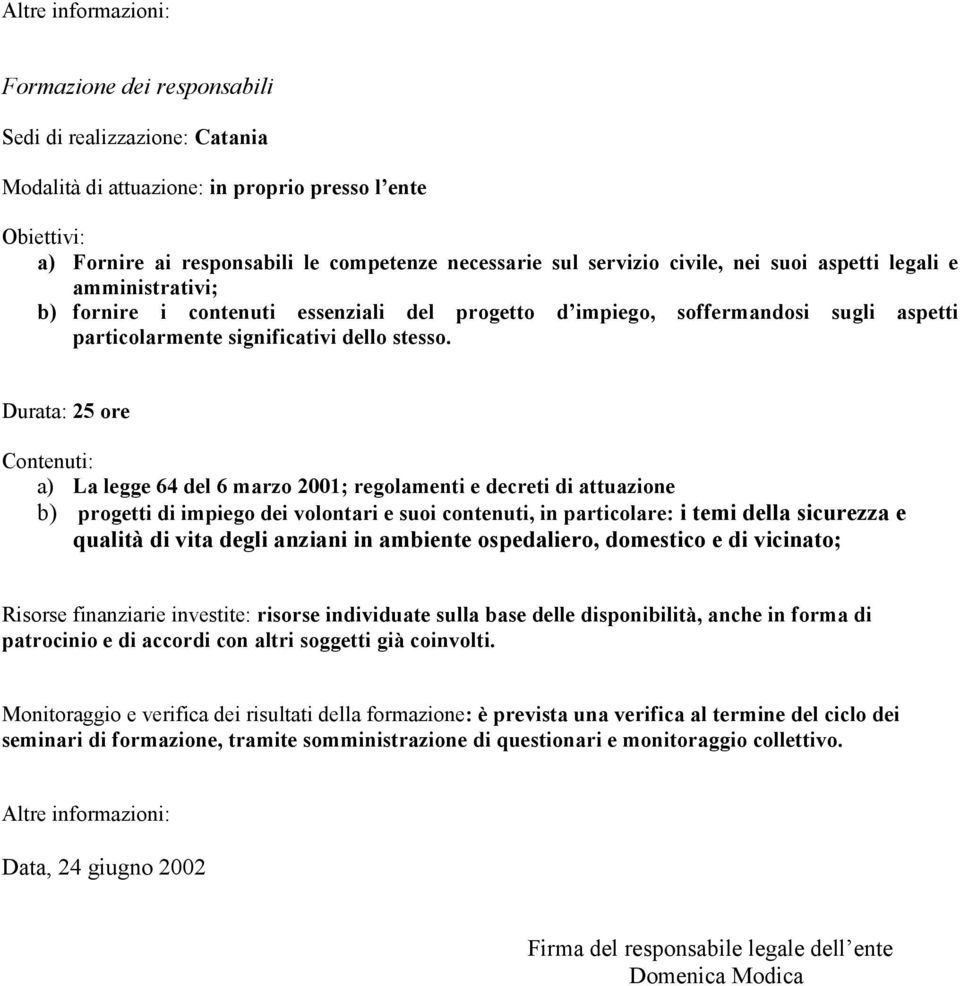 Altre informazioni:

Formazione dei responsabili

Sedi di realizzazione: Catania

Modalità di attuazione: in proprio presso l'ente

Obiettivi:
a) Fornire ai responsabili le competenze necessarie sul servizio civile, nei suoi aspetti legali e amministrativi;
b) fornire i contenuti essenziali del progetto d'impiego, soffermandosi sugli aspetti particolarmente significativi dello stesso.

Durata: 25 ore

Contenuti:
a) La legge 64 del 6 marzo 2001; regolamenti e decreti di attuazione
b) progetti di impiego dei volontari e suoi contenuti, in particolare: i temi della sicurezza e qualità di vita degli anziani in ambiente ospedaliero, domestico e di vicinato;

Risorse finanziarie investite: risorse individuate sulla base delle disponibilità, anche in forma di patrocinio e di accordi con altri soggetti già coinvolti.

Monitoraggio e verifica dei risultati della formazione: è prevista una verifica al termine del ciclo dei seminari di formazione, tramite somministrazione di questionari e monitoraggio collettivo.

Altre informazioni:

Data, 24 giugno 2002

Firma del responsabile legale dell'ente
Domenica Modica